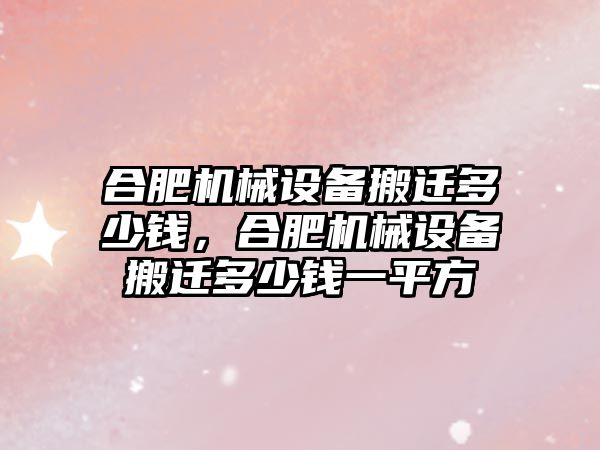 合肥机械设备搬迁多少钱，合肥机械设备搬迁多少钱一平方